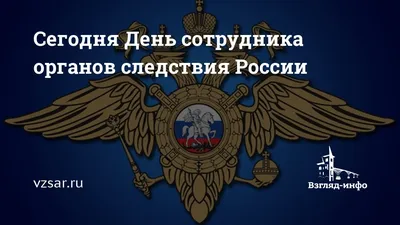 Сегодня День сотрудника органов следствия России

vzsar.ru

Взгляд-инфо